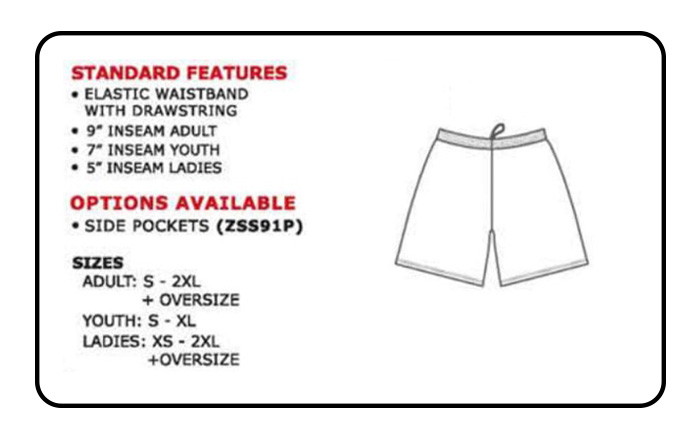 STANDARD FEATURES
• ELASTIC WAISTBAND WITH DRAWSTRING
• 9" INSEAM ADULT
• 7" INSEAM YOUTH
• 5" INSEAM LADIES

OPTIONS AVAILABLE
• SIDE POCKETS (ZSS91P)

SIZES
ADULT: S - 2XL
+ OVERSIZE
YOUTH: S - XL
LADIES: XS - 2XL
+OVERSIZE